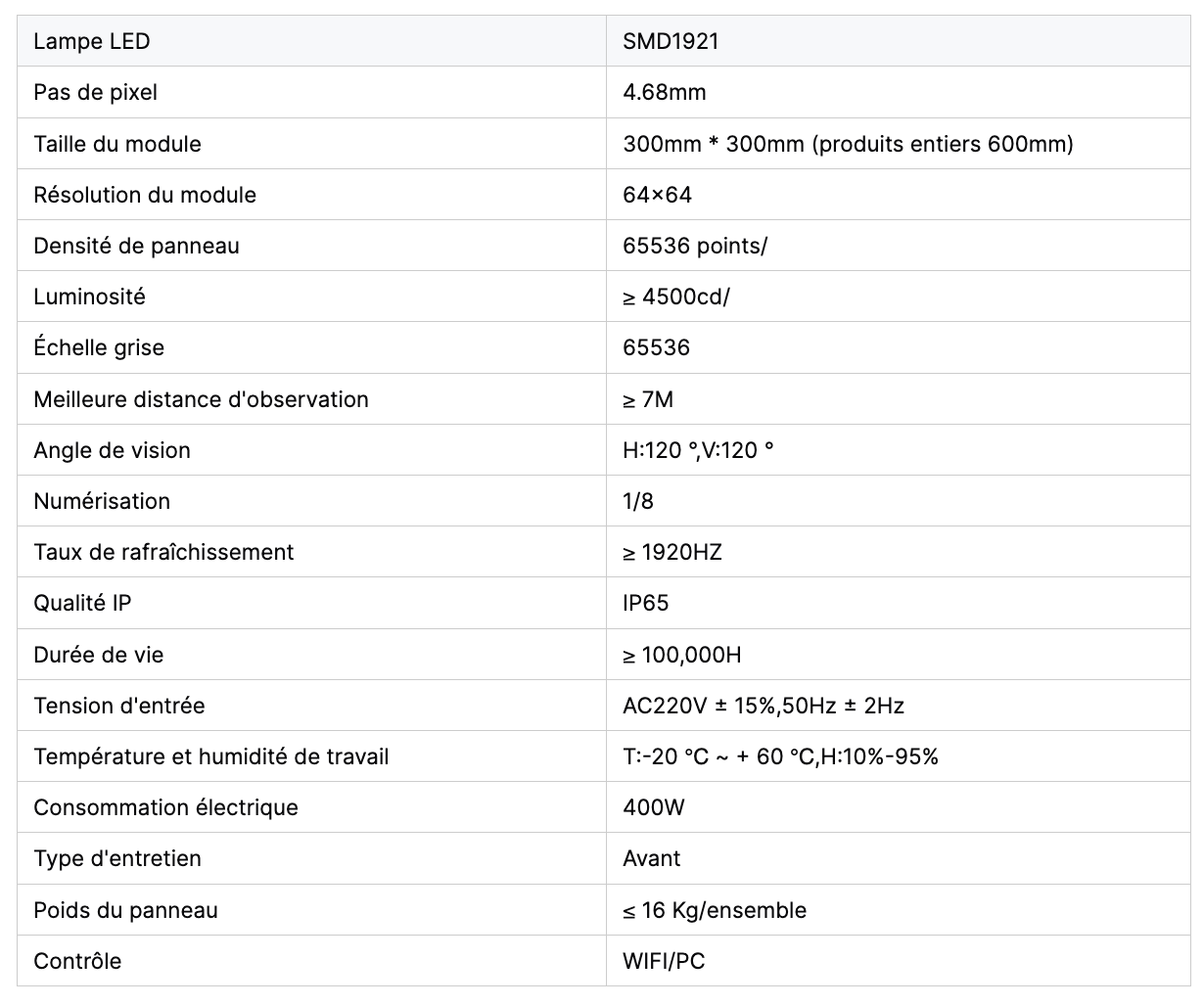 | Lampe LED | SMD1921 |
|---|---|
| Pas de pixel | 4.68mm |
| Taille du module | 300mm * 300mm (produits entiers 600mm) |
| Résolution du module | 64×64 |
| Densité de panneau | 65536 points/ |
| Luminosité | ≥ 4500cd/ |
| Échelle grise | 65536 |
| Meilleure distance d'observation | ≥ 7M |
| Angle de vision | H:120 °,V:120 ° |
| Numérisation | 1/8 |
| Taux de rafraîchissement | ≥ 1920HZ |
| Qualité IP | IP65 |
| Durée de vie | ≥ 100,000H |
| Tension d'entrée | AC220V ± 15%,50Hz ± 2Hz |
| Température et humidité de travail | T:-20 °C ~ + 60 °C,H:10%-95% |
| Consommation électrique | 400W |
| Type d'entretien | Avant |
| Poids du panneau | ≤ 16 Kg/ensemble |
| Contrôle | WIFI/PC |